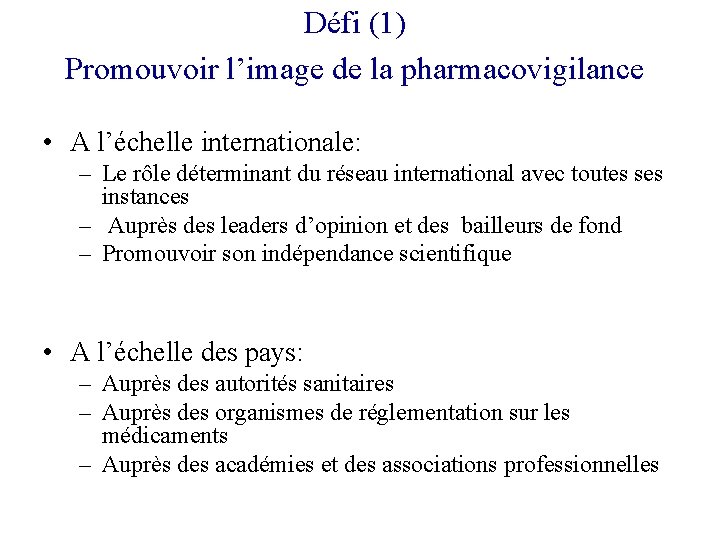 Défi (1)
Promouvoir l’image de la pharmacovigilance

• A l’échelle internationale:
– Le rôle déterminant du réseau international avec toutes ses instances
– Auprès des leaders d’opinion et des bailleurs de fond
– Promouvoir son indépendance scientifique

• A l’échelle des pays:
– Auprès des autorités sanitaires
– Auprès des organismes de réglementation sur les médicaments
– Auprès des académies et des associations professionnelles